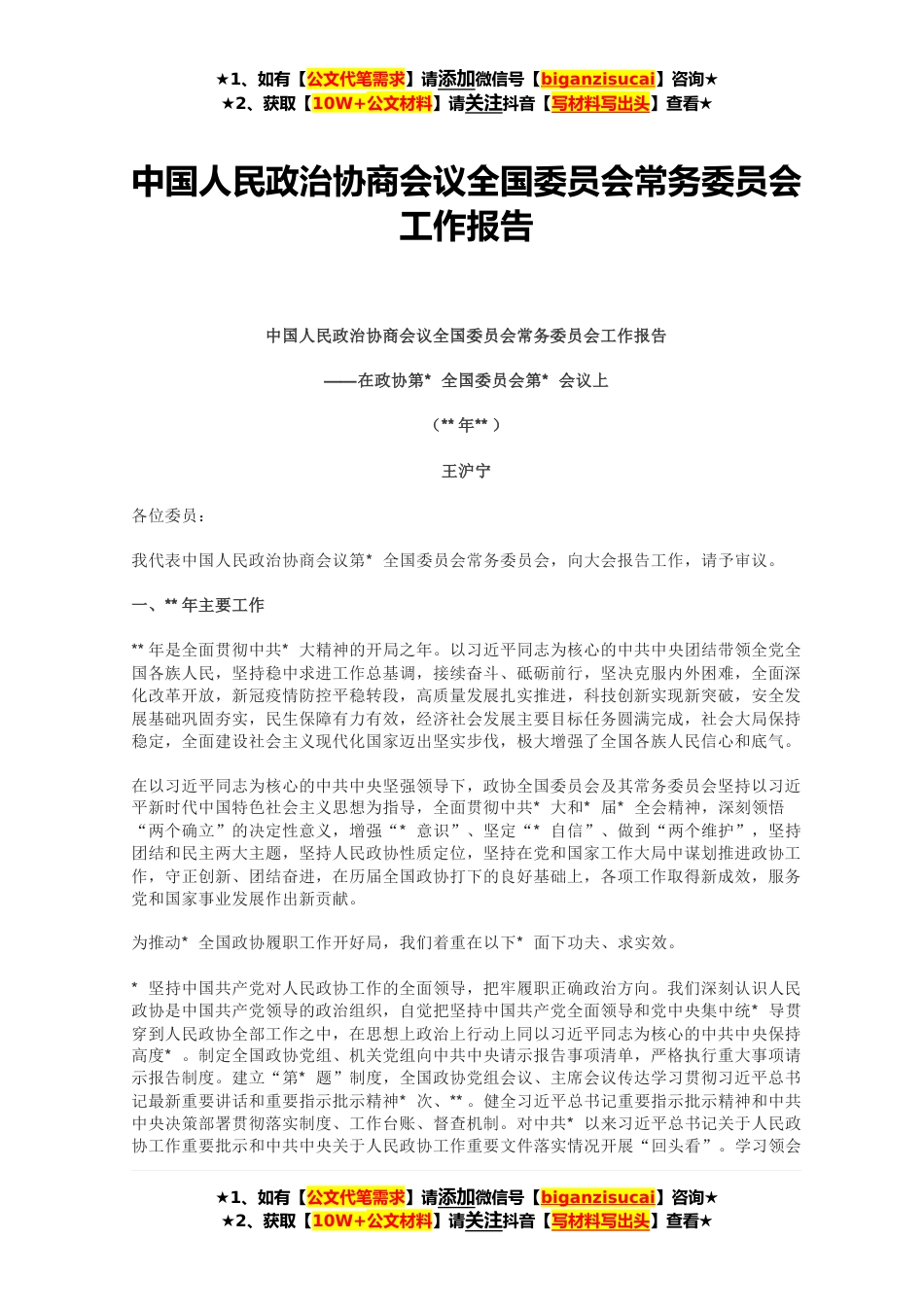 ★1、如有【公文代笔需求】请添加微信号【biganzisucai】咨询★
★2、获取【10W+公文材料】请关注抖音【写材料写出头】查看★

中国人民政治协商会议全国委员会常务委员会工作报告

中国人民政治协商会议全国委员会常务委员会工作报告

——在政协第* 全国委员会第* 会议上

（** 年** ）

王沪宁

各位委员：

我代表中国人民政治协商会议第* 全国委员会常务委员会，向大会报告工作，请予审议。

一、** 年主要工作

** 年是全面贯彻中共* 大精神的开局之年。以习近平同志为核心的中共中央团结带领全党全国各族人民，坚持稳中求进工作总基调，接续奋斗、砥砺前行，坚决克服内外困难，全面深化改革开放，新冠疫情防控平稳转段，高质量发展扎实推进，科技创新实现新突破，安全发展基础巩固夯实，民生保障有力有效，经济社会发展主要目标任务圆满完成，社会大局保持稳定，全面建设社会主义现代化国家迈出坚实步伐，极大增强了全国各族人民信心和底气。

在以习近平同志为核心的中共中央坚强领导下，政协全国委员会及其常务委员会坚持以习近平新时代中国特色社会主义思想为指导，全面贯彻中共* 大和* 届* 全会精神，深刻领悟“两个确立”的决定性意义，增强“* 意识”、坚定“* 自信”、做到“两个维护”，坚持团结和民主两大主题，坚持人民政协性质定位，坚持在党和国家工作大局中谋划推进政协工作，守正创新、团结奋进，在历届全国政协打下的良好基础上，各项工作取得新成效，服务党和国家事业发展作出新贡献。

为推动* 全国政协履职工作开好局，我们着重在以下* 面下功夫、求实效。

* 坚持中国共产党对人民政协工作的全面领导，把牢履职正确政治方向。我们深刻认识人民政协是中国共产党领导的政治组织，自觉把坚持中国共产党全面领导和党中央集中统* 导贯穿到人民政协全部工作之中，在思想上政治上行动上同以习近平同志为核心的中共中央保持高度* 。制定全国政协党组、机关党组向中共中央请示报告事项清单，严格执行重大事项请示报告制度。建立“第* 题”制度，全国政协党组会议、主席会议传达学习贯彻习近平总书记最新重要讲话和重要指示批示精神* 次、** 。健全习近平总书记重要指示批示精神和中共中央决策部署贯彻落实制度、工作台账、督查机制。对中共* 以来习近平总书记关于人民政协工作重要批示和中共中央关于人民政协工作重要文件落实情况开展“回头看”。学习领会

★1、如有【公文代笔需求】请添加微信号【biganzisucai】咨询★
★2、获取【10W+公文材料】请关注抖音【写材料写出头】查看★